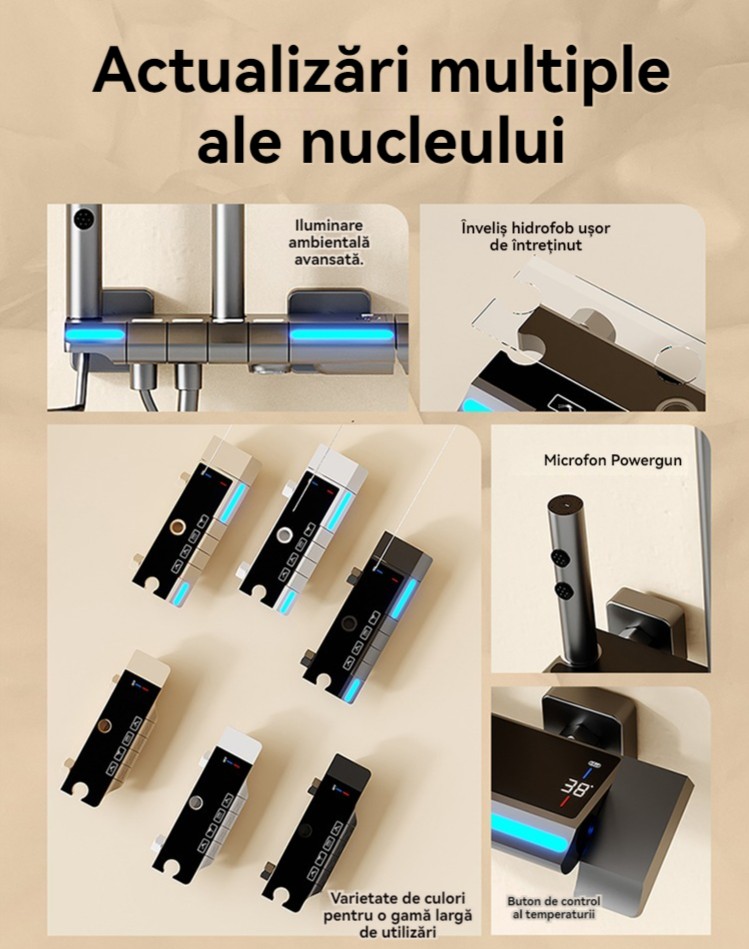 Actualizări multiple ale nucleului

Iluminare ambientală avansată.

Înveliș hidrofob ușor de întreținut

Microfon Powergun

38°

Varietate de culori pentru o gamă largă de utilizări

Buton de control al temperaturii